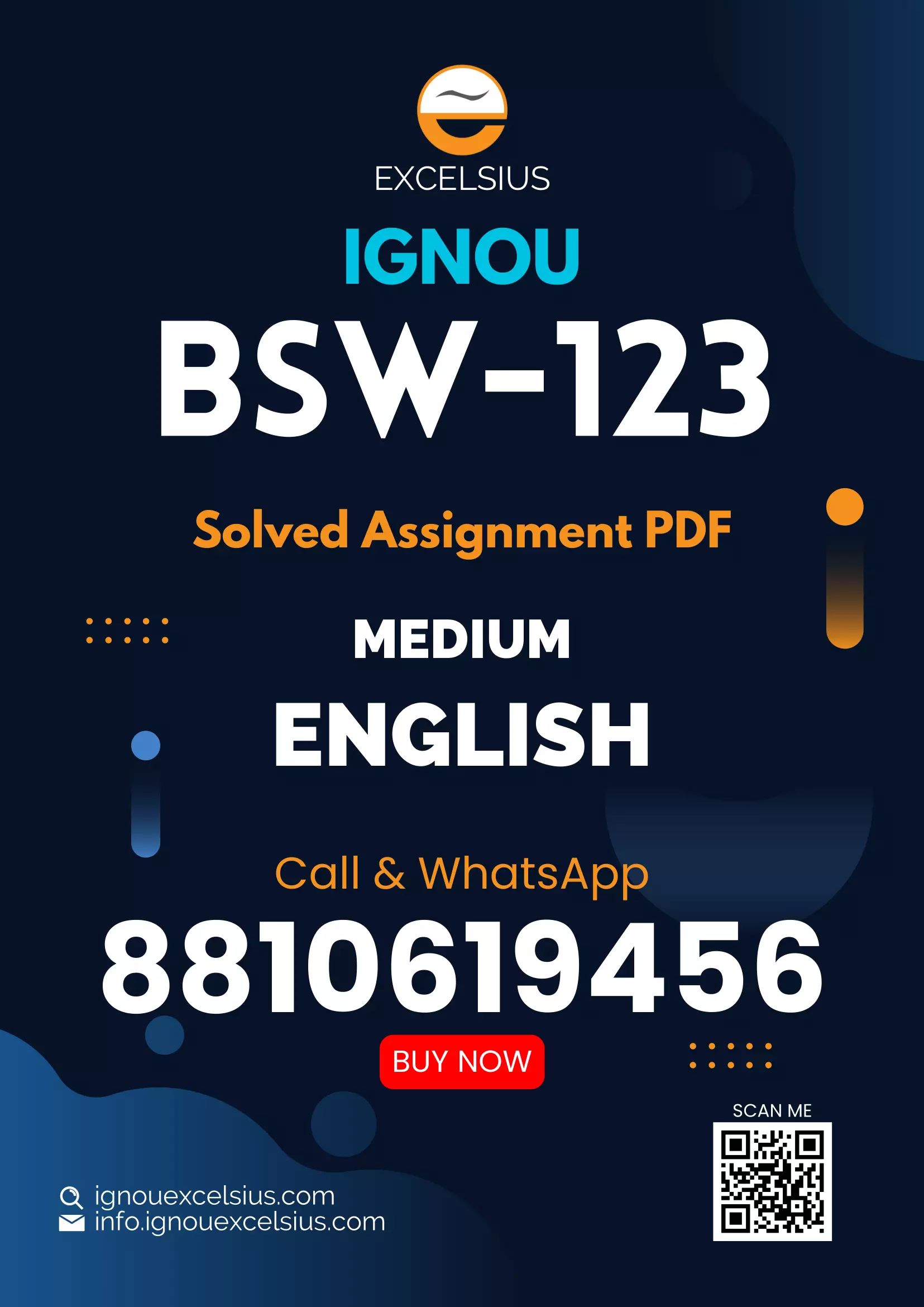 EXCELSIUS

IGNOU

BSW-123

Solved Assignment PDF

MEDIUM

ENGLISH

Call & WhatsApp

8810619456

BUY NOW

SCAN ME

ignouexcelsius.com
info.ignouexcelsius.com